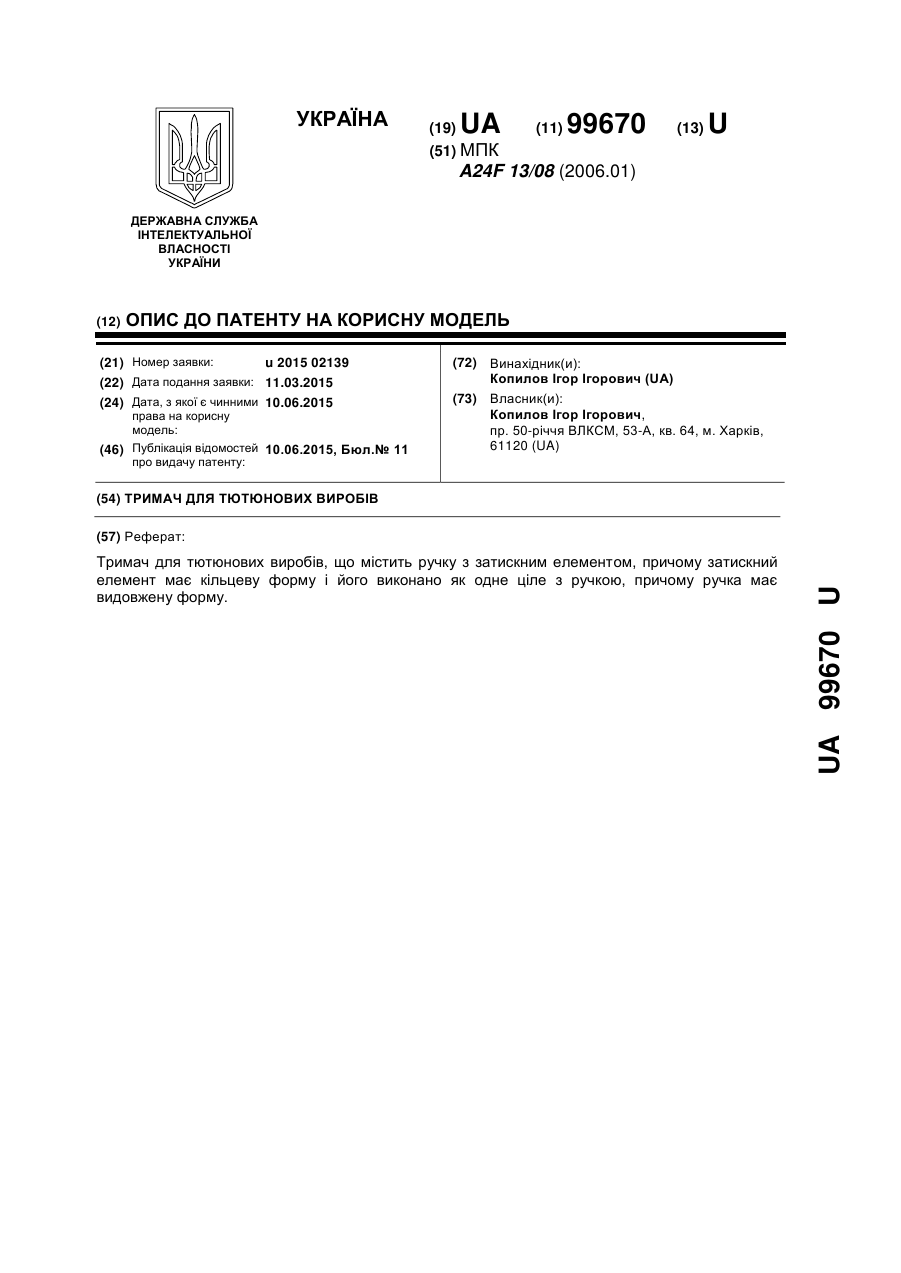 УКРАЇНА

(19) UA (11) 99670 (13) U

(51) МПК
A24F 13/08 (2006.01)

ДЕРЖАВНА СЛУЖБА ІНТЕЛЕКТУАЛЬНОЇ ВЛАСНОСТІ УКРАЇНИ

(12) ОПИС ДО ПАТЕНТУ НА КОРИСНУ МОДЕЛЬ

(21) Номер заявки: u 2015 02139
(22) Дата подання заявки: 11.03.2015
(24) Дата, з якої є чинними права на корисну модель: 10.06.2015
(46) Публікація відомостей про видачу патенту: 10.06.2015, Бюл.№ 11

(72) Винахідник(и):
Копилов Ігор Ігорович (UA)
(73) Власник(и):
Копилов Ігор Ігорович,
пр. 50-річчя ВЛКСМ, 53-А, кв. 64, м. Харків, 61120 (UA)

(54) ТРИМАЧ ДЛЯ ТЮТЮНОВИХ ВИРОБІВ

(57) Реферат:

Тримач для тютюнових виробів, що містить ручку з затискним елементом, причому затискний елемент має кільцеву форму і його виконано як одне ціле з ручкою, причому ручка має видовжену форму.

UA 99670 U